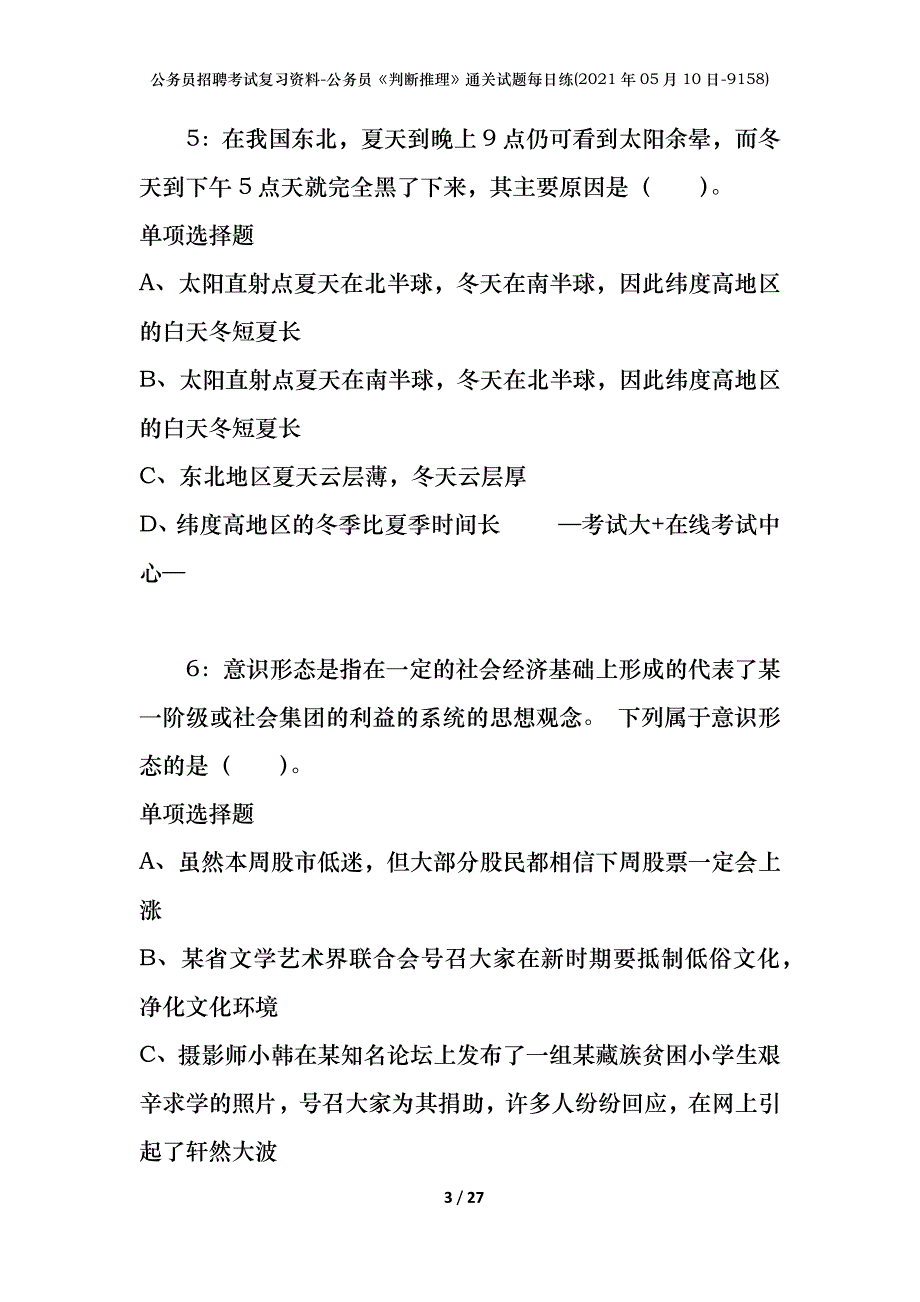 公务员招聘考试复习资料-公务员《判断推理》通关试题每日练(2021年05月10日-9158)

5：在我国东北，夏天到晚上9点仍可看到太阳余晕，而冬天到下午5点天就完全黑了下来，其主要原因是（　　）。

单项选择题

A、太阳直射点夏天在北半球，冬天在南半球，因此纬度高地区的白天冬短夏长

B、太阳直射点夏天在南半球，冬天在北半球，因此纬度高地区的白天冬短夏长

C、东北地区夏天云层薄，冬天云层厚

D、纬度高地区的冬季比夏季时间长　　—考试大+在线考试中心—

6：意识形态是指在一定的社会经济基础上形成的代表了某一阶级或社会集团的利益的系统的思想观念。 下列属于意识形态的是（　　）。

单项选择题

A、虽然本周股市低迷，但大部分股民都相信下周股票一定会上涨

B、某省文学艺术界联合会号召大家在新时期要抵制低俗文化，净化文化环境

C、摄影师小韩在某知名论坛上发布了一组某藏族贫困小学生艰辛求学的照片，号召大家为其捐助，许多人纷纷回应，在网上引起了轩然大波

3 / 27